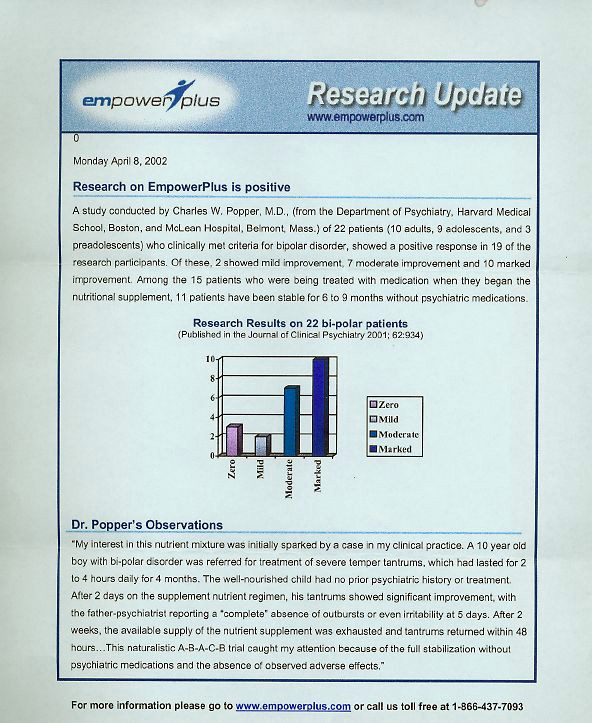 empowerplus

Research Update
www.empowerplus.com

0

Monday April 8, 2002

Research on EmpowerPlus is positive

A study conducted by Charles W. Popper, M.D., (from the Department of Psychiatry, Harvard Medical School, Boston, and McLean Hospital, Belmont, Mass.) of 22 patients (10 adults, 9 adolescents, and 3 preadolescents) who clinically met criteria for bipolar disorder, showed a positive response in 19 of the research participants. Of these, 2 showed mild improvement, 7 moderate improvement and 10 marked improvement. Among the 15 patients who were being treated with medication when they began the nutritional supplement, 11 patients have been stable for 6 to 9 months without psychiatric medications.

Research Results on 22 bi-polar patients
(Published in the Journal of Clinical Psychiatry 2001; 62:934)

10
8
6
4
2
0

Zero
Mild
Moderate
Marked

Zero
Mild
Moderate
Marked

Dr. Popper's Observations

"My interest in this nutrient mixture was initially sparked by a case in my clinical practice. A 10 year old boy with bi-polar disorder was referred for treatment of severe temper tantrums, which had lasted for 2 to 4 hours daily for 4 months. The well-nourished child had no prior psychiatric history or treatment. After 2 days on the supplement nutrient regimen, his tantrums showed significant improvement, with the father-psychiatrist reporting a "complete" absence of outbursts or even irritability at 5 days. After 2 weeks, the available supply of the nutrient supplement was exhausted and tantrums returned within 48 hours...This naturalistic A-B-A-C-B trial caught my attention because of the full stabilization without psychiatric medications and the absence of observed adverse effects."

For more information please go to www.empowerplus.com or call us toll free at 1-866-437-7093